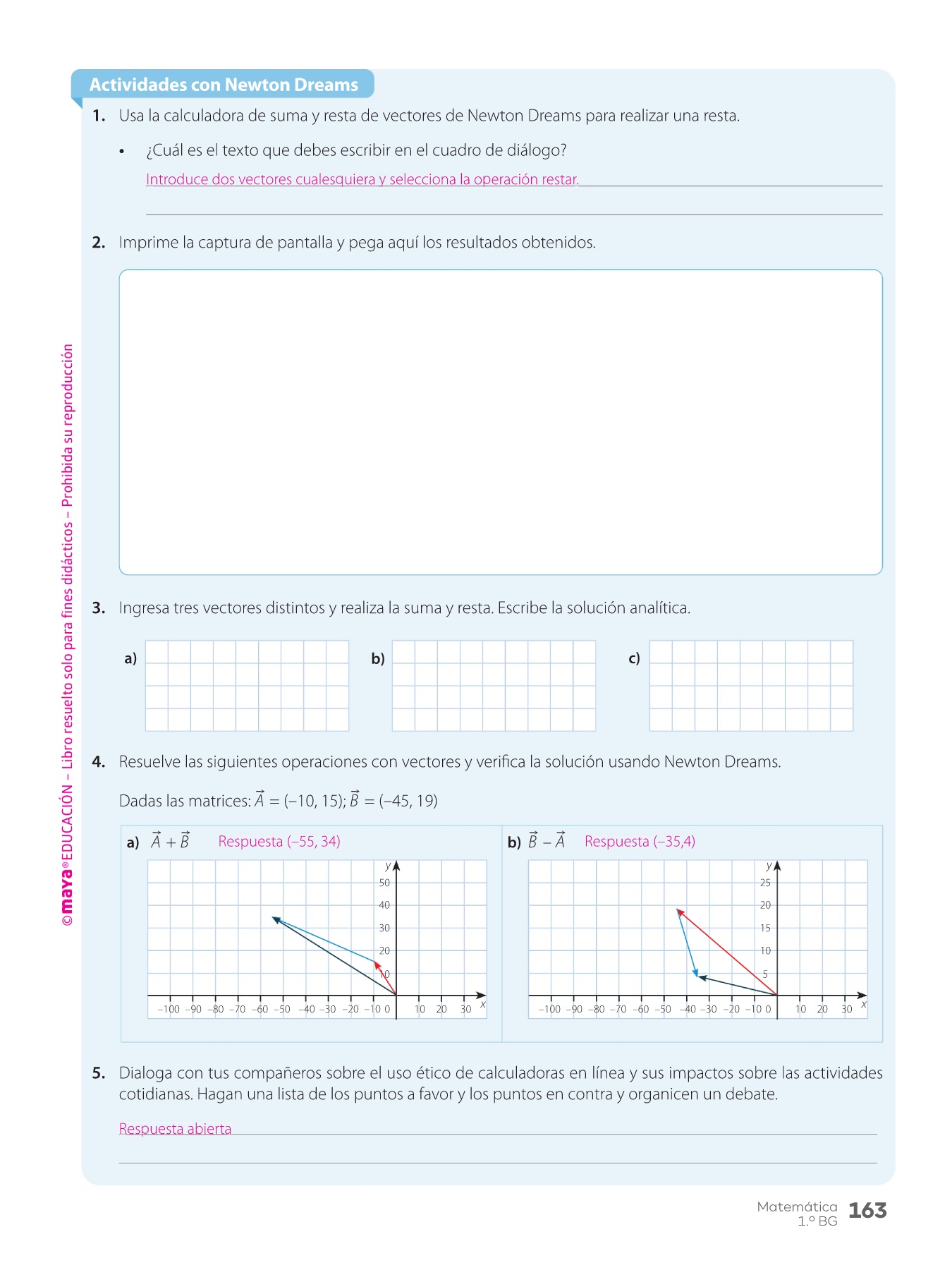 Actividades con Newton Dreams

1. Usa la calculadora de suma y resta de vectores de Newton Dreams para realizar una resta.

• ¿Cuál es el texto que debes escribir en el cuadro de diálogo?

Introduce dos vectores cualesquiera y selecciona la operación restar.

2. Imprime la captura de pantalla y pega aquí los resultados obtenidos.

3. Ingresa tres vectores distintos y realiza la suma y resta. Escribe la solución analítica.

a)

b)

c)

4. Resuelve las siguientes operaciones con vectores y verifica la solución usando Newton Dreams.

Dadas las matrices: $\vec{A} = (-10, 15)$; $\vec{B} = (-45, 19)$

a) $\vec{A} + \vec{B}$ Respuesta (–55, 34)

y
50
40
30
20
10
–100 –90 –80 –70 –60 –50 –40 –30 –20 –10 0 10 20 30 x

b) $\vec{B} - \vec{A}$ Respuesta (–35,4)

y
25
20
15
10
5
–100 –90 –80 –70 –60 –50 –40 –30 –20 –10 0 10 20 30 x

5. Dialoga con tus compañeros sobre el uso ético de calculadoras en línea y sus impactos sobre las actividades cotidianas. Hagan una lista de los puntos a favor y los puntos en contra y organicen un debate.

Respuesta abierta

©maya® EDUCACIÓN – Libro resuelto solo para fines didácticos – Prohibida su reproducción

Matemática 1.º BG 163